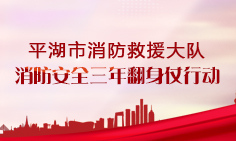 平湖市消防救援大队
消防安全三年翻身仗行动